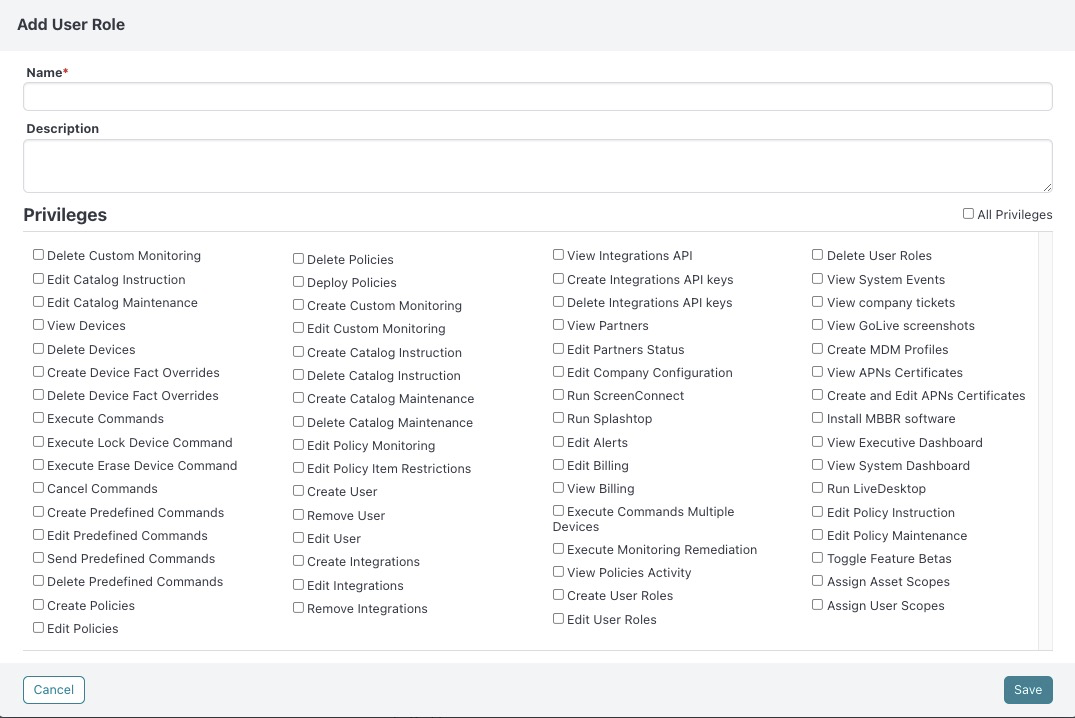 Add User Role

Name*

Description

Privileges

All Privileges

Delete Custom Monitoring
Edit Catalog Instruction
Edit Catalog Maintenance
View Devices
Delete Devices
Create Device Fact Overrides
Delete Device Fact Overrides
Execute Commands
Execute Lock Device Command
Execute Erase Device Command
Cancel Commands
Create Predefined Commands
Edit Predefined Commands
Send Predefined Commands
Delete Predefined Commands
Create Policies
Edit Policies

Delete Policies
Deploy Policies
Create Custom Monitoring
Edit Custom Monitoring
Create Catalog Instruction
Delete Catalog Instruction
Create Catalog Maintenance
Delete Catalog Maintenance
Edit Policy Monitoring
Edit Policy Item Restrictions
Create User
Remove User
Edit User
Create Integrations
Edit Integrations
Remove Integrations

View Integrations API
Create Integrations API keys
Delete Integrations API keys
View Partners
Edit Partners Status
Edit Company Configuration
Run ScreenConnect
Run Splashtop
Edit Alerts
Edit Billing
View Billing
Execute Commands Multiple Devices
Execute Monitoring Remediation
View Policies Activity
Create User Roles
Edit User Roles

Delete User Roles
View System Events
View company tickets
View GoLive screenshots
Create MDM Profiles
View APNs Certificates
Create and Edit APNs Certificates
Install MBBR software
View Executive Dashboard
View System Dashboard
Run LiveDesktop
Edit Policy Instruction
Edit Policy Maintenance
Toggle Feature Betas
Assign Asset Scopes
Assign User Scopes

Cancel

Save